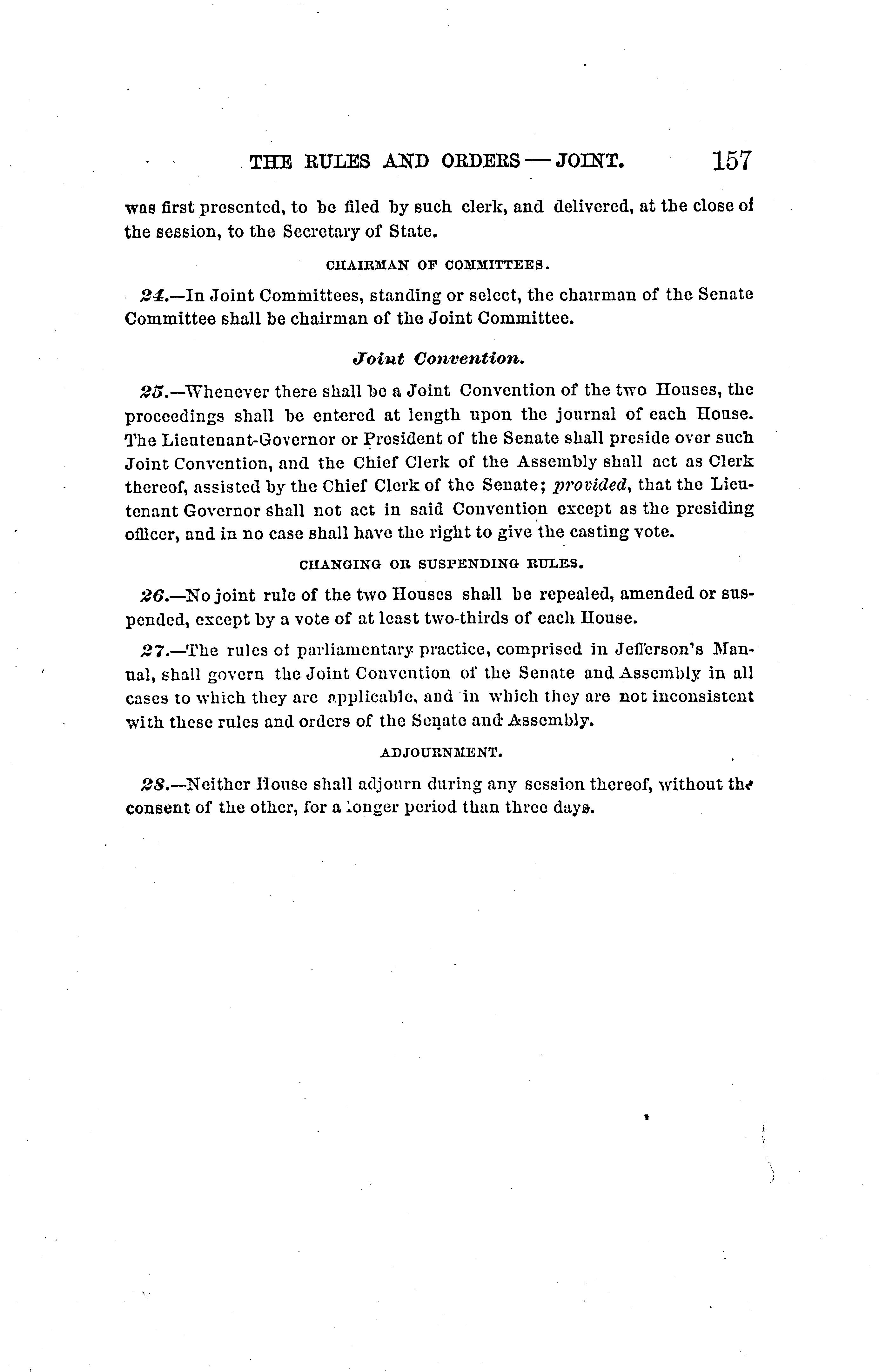 THE RULES AND ORDERS — JOINT. 157

was first presented, to be filed by such clerk, and delivered, at the close of the session, to the Secretary of State.

CHAIRMAN OF COMMITTEES.

24.—In Joint Committees, standing or select, the chairman of the Senate Committee shall be chairman of the Joint Committee.

Joint Convention.

25.—Whenever there shall be a Joint Convention of the two Houses, the proceedings shall be entered at length upon the journal of each House. The Lieutenant-Governor or President of the Senate shall preside over such Joint Convention, and the Chief Clerk of the Assembly shall act as Clerk thereof, assisted by the Chief Clerk of the Senate; provided, that the Lieutenant Governor shall not act in said Convention except as the presiding officer, and in no case shall have the right to give the casting vote.

CHANGING OR SUSPENDING RULES.

26.—No joint rule of the two Houses shall be repealed, amended or suspended, except by a vote of at least two-thirds of each House.

27.—The rules of parliamentary practice, comprised in Jefferson's Manual, shall govern the Joint Convention of the Senate and Assembly in all cases to which they are applicable, and in which they are not inconsistent with these rules and orders of the Senate and Assembly.

ADJOURNMENT.

28.—Neither House shall adjourn during any session thereof, without the consent of the other, for a longer period than three days.